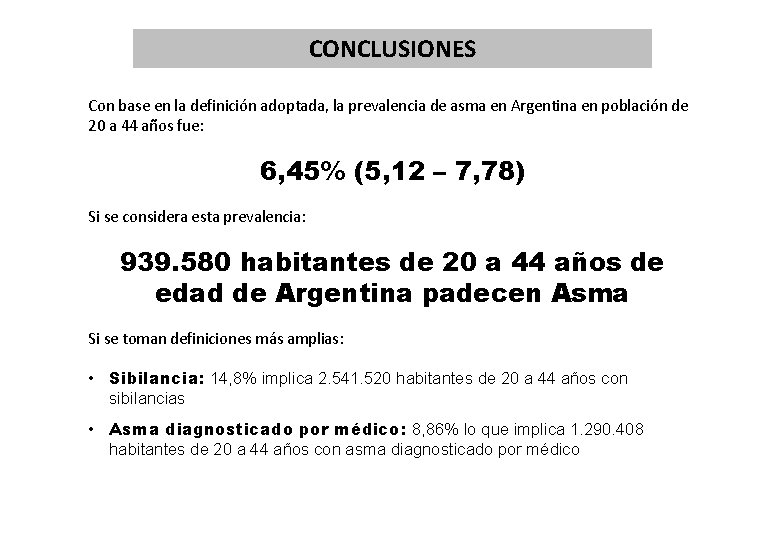 CONCLUSIONES

Con base en la definición adoptada, la prevalencia de asma en Argentina en población de 20 a 44 años fue:

6,45% (5,12 – 7,78)

Si se considera esta prevalencia:

939.580 habitantes de 20 a 44 años de edad de Argentina padecen Asma

Si se toman definiciones más amplias:

• Sibilancia: 14,8% implica 2.541.520 habitantes de 20 a 44 años con sibilancias

• Asma diagnosticado por médico: 8,86% lo que implica 1.290.408 habitantes de 20 a 44 años con asma diagnosticado por médico